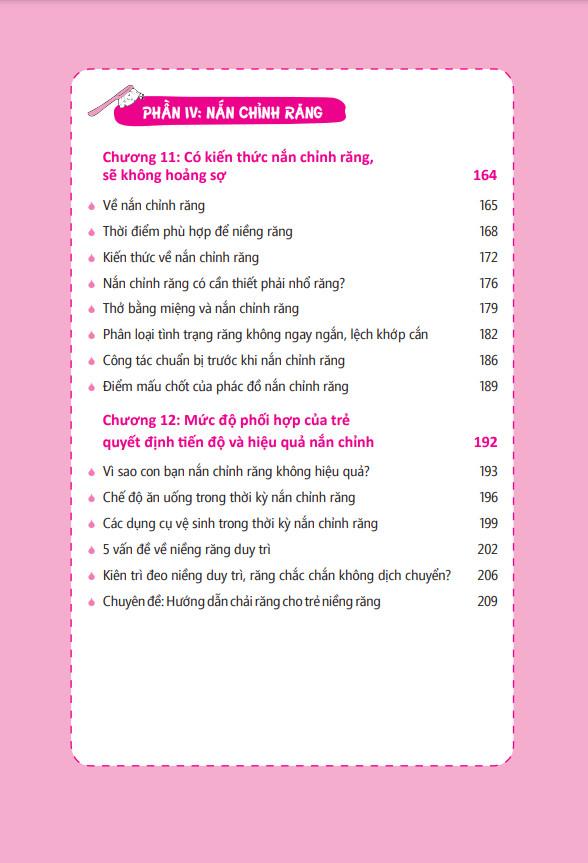 PHẦN IV: NẮN CHỈNH RĂNG

Chương 11: Có kiến thức nắn chỉnh răng, sẽ không hoảng sợ 164

Về nắn chỉnh răng 165
Thời điểm phù hợp để niềng răng 168
Kiến thức về nắn chỉnh răng 172
Nắn chỉnh răng có cần thiết phải nhổ răng? 176
Thở bằng miệng và nắn chỉnh răng 179
Phân loại tình trạng răng không ngay ngắn, lệch khớp cắn 182
Công tác chuẩn bị trước khi nắn chỉnh răng 186
Điểm mấu chốt của phác đồ nắn chỉnh răng 189

Chương 12: Mức độ phối hợp của trẻ quyết định tiến độ và hiệu quả nắn chỉnh 192

Vì sao con bạn nắn chỉnh răng không hiệu quả? 193
Chế độ ăn uống trong thời kỳ nắn chỉnh răng 196
Các dụng cụ vệ sinh trong thời kỳ nắn chỉnh răng 199
5 vấn đề về niềng răng duy trì 202
Kiên trì đeo niềng duy trì, răng chắc chắn không dịch chuyển? 206
Chuyên đề: Hướng dẫn chải răng cho trẻ niềng răng 209